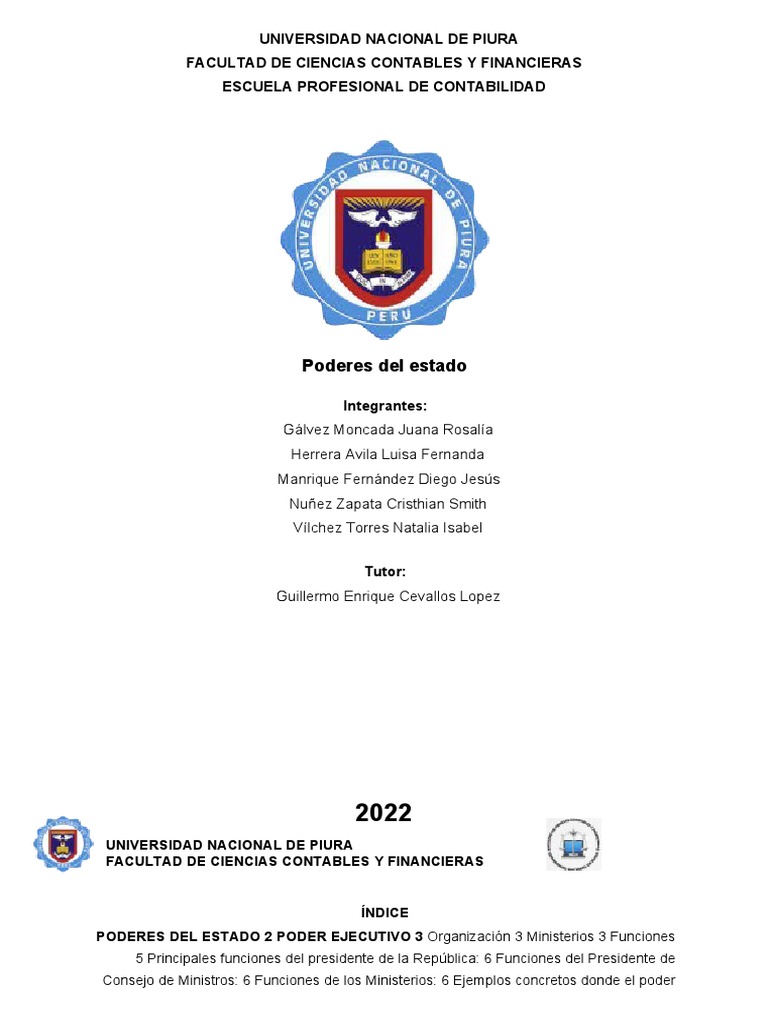 UNIVERSIDAD NACIONAL DE PIURA
FACULTAD DE CIENCIAS CONTABLES Y FINANCIERAS
ESCUELA PROFESIONAL DE CONTABILIDAD

UNIVERSIDAD NACIONAL DE PIURA
PERU

Poderes del estado

Integrantes:
Gálvez Moncada Juana Rosalía
Herrera Avila Luisa Fernanda
Manrique Fernández Diego Jesús
Nuñez Zapata Cristhian Smith
Vílchez Torres Natalia Isabel

Tutor:
Guillermo Enrique Cevallos Lopez

2022

UNIVERSIDAD NACIONAL DE PIURA
FACULTAD DE CIENCIAS CONTABLES Y FINANCIERAS

ÍNDICE

PODERES DEL ESTADO 2 PODER EJECUTIVO 3 Organización 3 Ministerios 3 Funciones 5 Principales funciones del presidente de la República: 6 Funciones del Presidente de Consejo de Ministros: 6 Funciones de los Ministerios: 6 Ejemplos concretos donde el poder